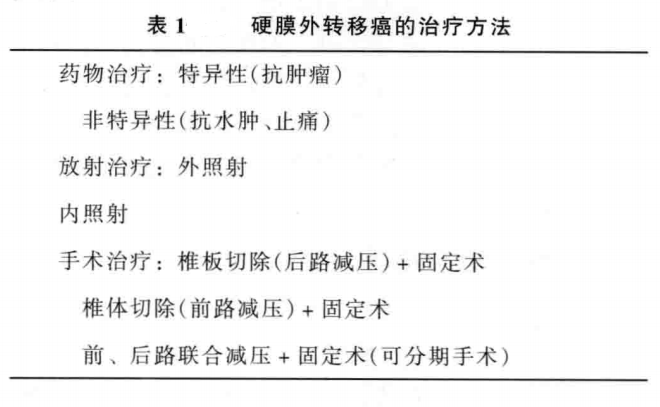 表1 硬膜外转移癌的治疗方法

药物治疗：特异性(抗肿瘤)

非特异性(抗水肿、止痛)

放射治疗：外照射

内照射

手术治疗：椎板切除(后路减压)+固定术

椎体切除(前路减压)+固定术

前、后路联合减压+固定术(可分期手术)